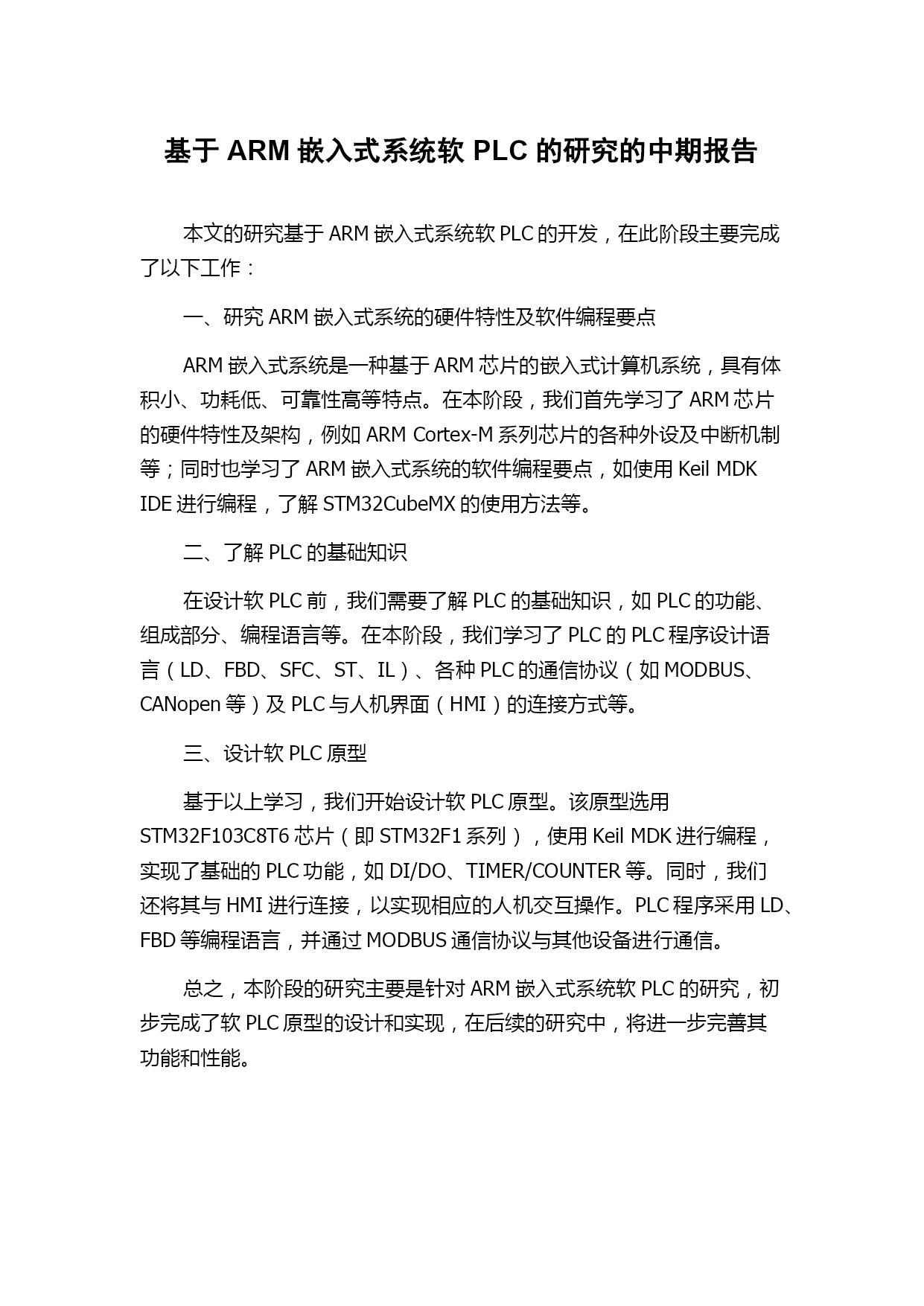 基于 ARM 嵌入式系统软 PLC 的研究的中期报告

本文的研究基于 ARM 嵌入式系统软 PLC 的开发，在此阶段主要完成了以下工作：

一、研究 ARM 嵌入式系统的硬件特性及软件编程要点

ARM 嵌入式系统是一种基于 ARM 芯片的嵌入式计算机系统，具有体积小、功耗低、可靠性高等特点。在本阶段，我们首先学习了 ARM 芯片的硬件特性及架构，例如 ARM Cortex-M 系列芯片的各种外设及中断机制等；同时也学习了 ARM 嵌入式系统的软件编程要点，如使用 Keil MDK IDE 进行编程，了解 STM32CubeMX 的使用方法等。

二、了解 PLC 的基础知识

在设计软 PLC 前，我们需要了解 PLC 的基础知识，如 PLC 的功能、组成部分、编程语言等。在本阶段，我们学习了 PLC 的 PLC 程序设计语言（LD、FBD、SFC、ST、IL）、各种 PLC 的通信协议（如 MODBUS、CANopen 等）及 PLC 与人机界面（HMI）的连接方式等。

三、设计软 PLC 原型

基于以上学习，我们开始设计软 PLC 原型。该原型选用 STM32F103C8T6 芯片（即 STM32F1 系列），使用 Keil MDK 进行编程，实现了基础的 PLC 功能，如 DI/DO、TIMER/COUNTER 等。同时，我们还将其与 HMI 进行连接，以实现相应的人机交互操作。PLC 程序采用 LD、FBD 等编程语言，并通过 MODBUS 通信协议与其他设备进行通信。

总之，本阶段的研究主要是针对 ARM 嵌入式系统软 PLC 的研究，初步完成了软 PLC 原型的设计和实现，在后续的研究中，将进一步完善其功能和性能。